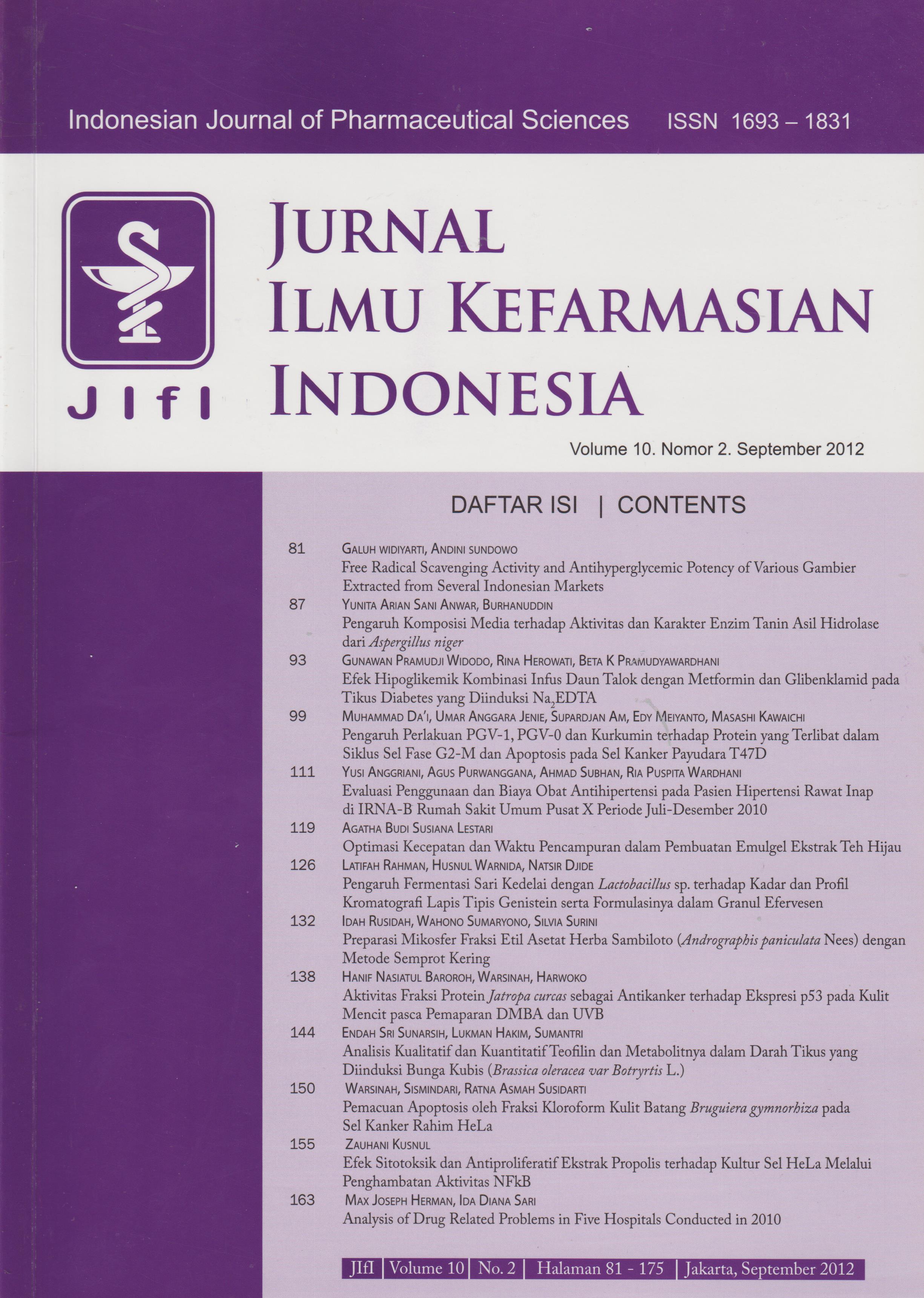 Indonesian Journal of Pharmaceutical Sciences ISSN 1693 – 1831

JIfI

JURNAL
ILMU KEFARMASIAN
INDONESIA

Volume 10. Nomor 2. September 2012

DAFTAR ISI | CONTENTS

81 GALUH WIDIYARTI, ANDINI SUNDOWO
Free Radical Scavenging Activity and Antihyperglycemic Potency of Various Gambier Extracted from Several Indonesian Markets

87 YUNITA ARIAN SANI ANWAR, BURHANUDDIN
Pengaruh Komposisi Media terhadap Aktivitas dan Karakter Enzim Tanin Asil Hidrolase dari Aspergillus niger

93 GUNAWAN PRAMUDJI WIDODO, RINA HEROWATI, BETA K PRAMUDYAWARDHANI
Efek Hipoglikemik Kombinasi Infus Daun Talok dengan Metformin dan Glibenklamid pada Tikus Diabetes yang Diinduksi $Na_2EDTA$

99 MUHAMMAD DA'I, UMAR ANGGARA JENIE, SUPARDJAN AM, EDY MEIYANTO, MASASHI KAWAICHI
Pengaruh Perlakuan PGV-1, PGV-0 dan Kurkumin terhadap Protein yang Terlibat dalam Siklus Sel Fase G2-M dan Apoptosis pada Sel Kanker Payudara T47D

111 YUSI ANGGRIANI, AGUS PURWANGGANA, AHMAD SUBHAN, RIA PUSPITA WARDHANI
Evaluasi Penggunaan dan Biaya Obat Antihipertensi pada Pasien Hipertensi Rawat Inap di IRNA-B Rumah Sakit Umum Pusat X Periode Juli-Desember 2010

119 AGATHA BUDI SUSIANA LESTARI
Optimasi Kecepatan dan Waktu Pencampuran dalam Pembuatan Emulgel Ekstrak Teh Hijau

126 LATIFAH RAHMAN, HUSNUL WARNIDA, NATSIR DJIDE
Pengaruh Fermentasi Sari Kedelai dengan Lactobacillus sp. terhadap Kadar dan Profil Kromatografi Lapis Tipis Genistein serta Formulasinya dalam Granul Efervesen

132 IDAH RUSIDAH, WAHONO SUMARYONO, SILVIA SURINI
Preparasi Mikosfer Fraksi Etil Asetat Herba Sambiloto (Andrographis paniculata Nees) dengan Metode Semprot Kering

138 HANIF NASIATUL BAROROH, WARSINAH, HARWOKO
Aktivitas Fraksi Protein Jatropa curcas sebagai Antikanker terhadap Ekspresi p53 pada Kulit Mencit pasca Pemaparan DMBA dan UVB

144 ENDAH SRI SUNARSIH, LUKMAN HAKIM, SUMANTRI
Analisis Kualitatif dan Kuantitatif Teofilin dan Metabolitnya dalam Darah Tikus yang Diinduksi Bunga Kubis (Brassica oleracea var Botryrtis L.)

150 WARSINAH, SISMINDARI, RATNA ASMAH SUSIDARTI
Pemacuan Apoptosis oleh Fraksi Kloroform Kulit Batang Bruguiera gymnorhiza pada Sel Kanker Rahim HeLa

155 ZAUHANI KUSNUL
Efek Sitotoksik dan Antiproliferatif Ekstrak Propolis terhadap Kultur Sel HeLa Melalui Penghambatan Aktivitas NFkB

163 MAX JOSEPH HERMAN, IDA DIANA SARI
Analysis of Drug Related Problems in Five Hospitals Conducted in 2010

JIfI | Volume 10 | No. 2 | Halaman 81 - 175 | Jakarta, September 2012